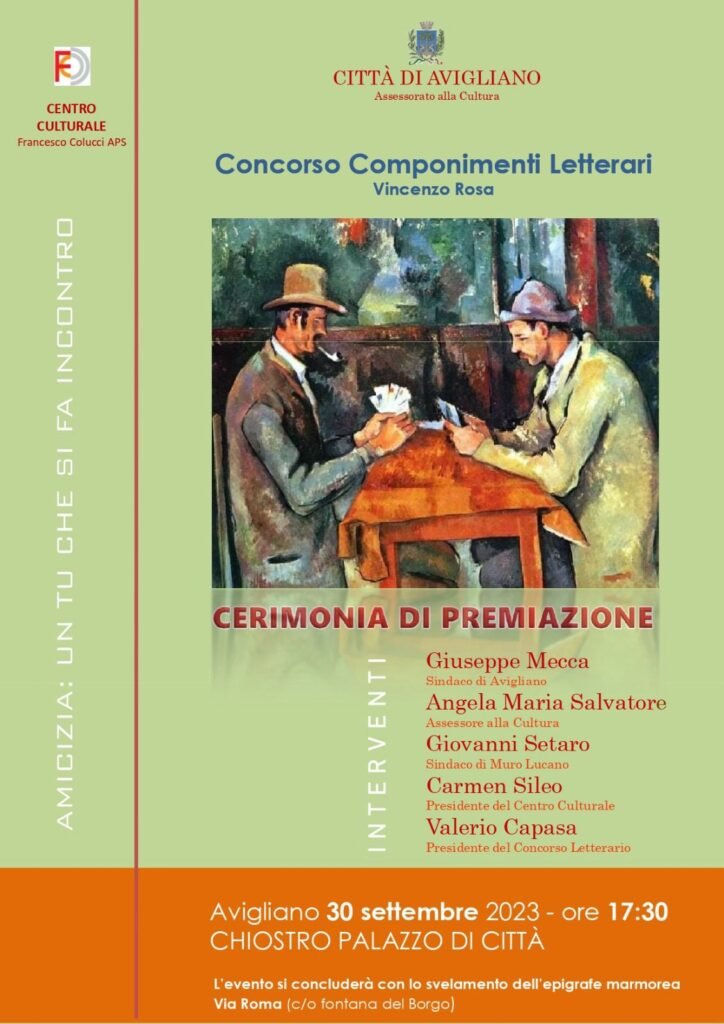 CENTRO
CULTURALE
Francesco Colucci APS

AMICIZIA: UN TU CHE SI FA INCONTRO

CITTÀ DI AVIGLIANO
Assessorato alla Cultura

Concorso Componimenti Letterari
Vincenzo Rosa

CERIMONIA DI PREMIAZIONE

INTERVENTI

Giuseppe Mecca
Sindaco di Avigliano
Angela Maria Salvatore
Assessore alla Cultura
Giovanni Setaro
Sindaco di Muro Lucano
Carmen Sileo
Presidente del Centro Culturale
Valerio Capasa
Presidente del Concorso Letterario

Avigliano 30 settembre 2023 - ore 17:30
CHIOSTRO PALAZZO DI CITTÀ

L'evento si concluderà con lo svelamento dell'epigrafe marmorea
Via Roma (c/o fontana del Borgo)